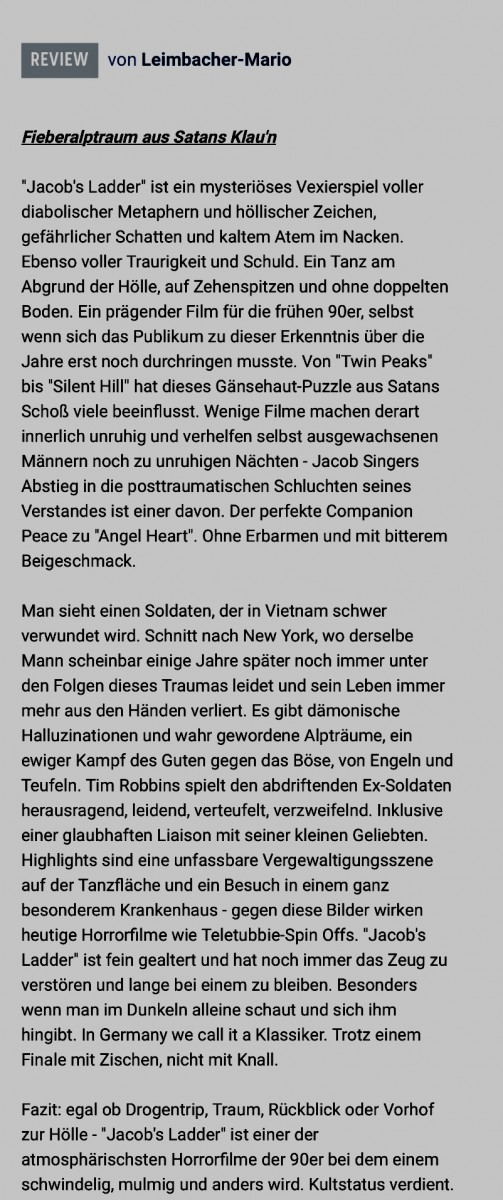 REVIEW von Leimbacher-Mario

Fieberalptraum aus Satans Klau'n

"Jacob's Ladder" ist ein mysteriöses Vexierspiel voller diabolischer Metaphern und höllischer Zeichen, gefährlicher Schatten und kaltem Atem im Nacken. Ebenso voller Traurigkeit und Schuld. Ein Tanz am Abgrund der Hölle, auf Zehenspitzen und ohne doppelten Boden. Ein prägender Film für die frühen 90er, selbst wenn sich das Publikum zu dieser Erkenntnis über die Jahre erst noch durchringen musste. Von "Twin Peaks" bis "Silent Hill" hat dieses Gänsehaut-Puzzle aus Satans Schoß viele beeinflusst. Wenige Filme machen derart innerlich unruhig und verhelfen selbst ausgewachsenen Männern noch zu unruhigen Nächten - Jacob Singers Abstieg in die posttraumatischen Schluchten seines Verstandes ist einer davon. Der perfekte Companion Peace zu "Angel Heart". Ohne Erbarmen und mit bitterem Beigeschmack.

Man sieht einen Soldaten, der in Vietnam schwer verwundet wird. Schnitt nach New York, wo derselbe Mann scheinbar einige Jahre später noch immer unter den Folgen dieses Traumas leidet und sein Leben immer mehr aus den Händen verliert. Es gibt dämonische Halluzinationen und wahr gewordene Alpträume, ein ewiger Kampf des Guten gegen das Böse, von Engeln und Teufeln. Tim Robbins spielt den abdriftenden Ex-Soldaten herausragend, leidend, verteufelt, verzweifelnd. Inklusive einer glaubhaften Liaison mit seiner kleinen Geliebten. Highlights sind eine unfassbare Vergewaltigungsszene auf der Tanzfläche und ein Besuch in einem ganz besonderem Krankenhaus - gegen diese Bilder wirken heutige Horrorfilme wie Teletubbie-Spin Offs. "Jacob's Ladder" ist fein gealtert und hat noch immer das Zeug zu verstören und lange bei einem zu bleiben. Besonders wenn man im Dunkeln alleine schaut und sich ihm hingibt. In Germany we call it a Klassiker. Trotz einem Finale mit Zischen, nicht mit Knall.

Fazit: egal ob Drogentrip, Traum, Rückblick oder Vorhof zur Hölle - "Jacob's Ladder" ist einer der atmosphärischsten Horrorfilme der 90er bei dem einem schwindelig, mulmig und anders wird. Kultstatus verdient.